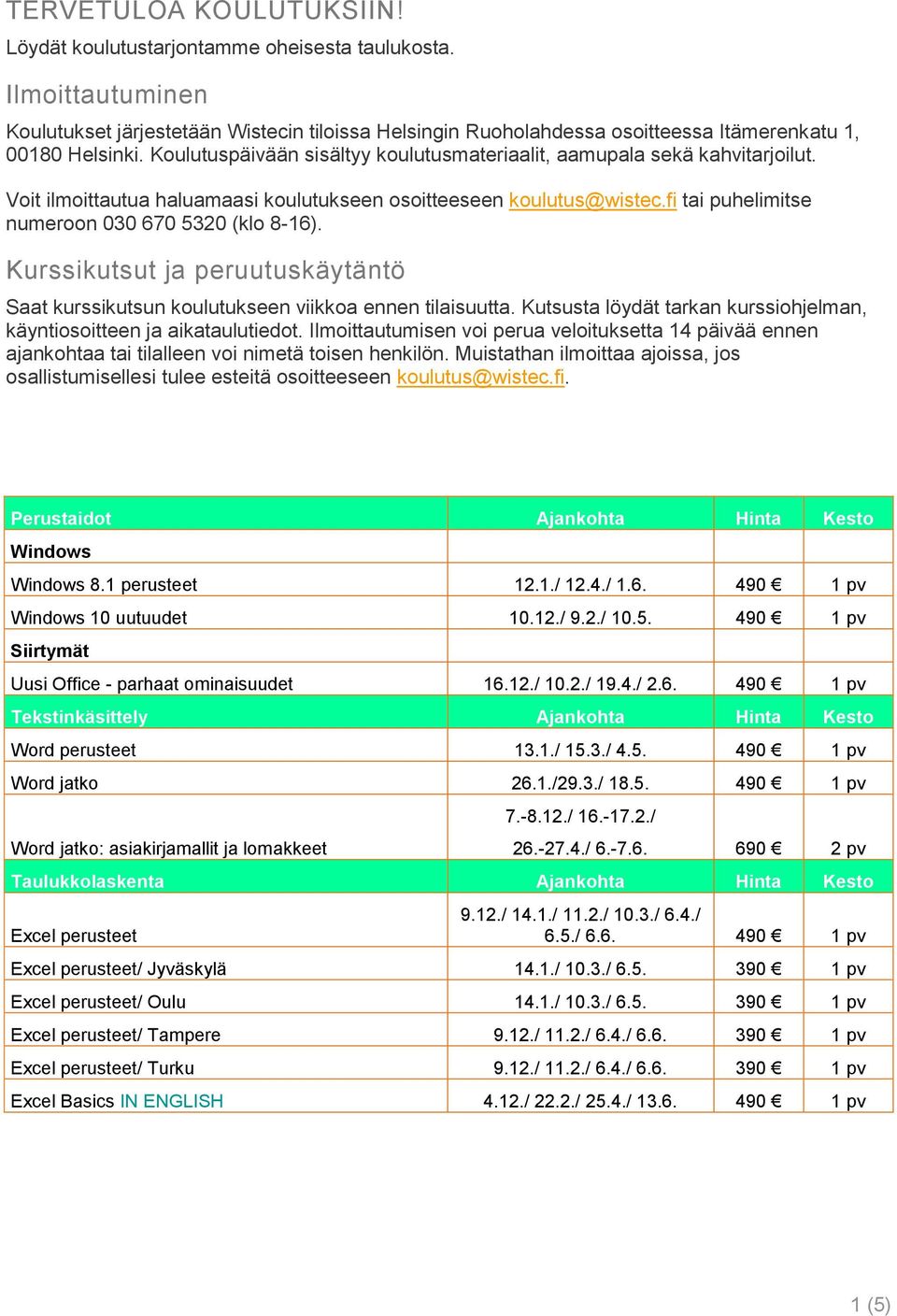 TERVETULOA KOULUTUKSIIN!

Löydät koulutustarjontamme oheisesta taulukosta.

Ilmoittautuminen

Koulutukset järjestetään Wistecin tiloissa Helsingin Ruoholahdessa osoitteessa Itämerenkatu 1, 00180 Helsinki. Koulutuspäivään sisältyy koulutusmateriaalit, aamupala sekä kahvitarjoilut.

Voit ilmoittautua haluamaasi koulutukseen osoitteeseen koulutus@wistec.fi tai puhelimitse numeroon 030 670 5320 (klo 8-16).

Kurssikutsut ja peruutuskäytäntö

Saat kurssikutsun koulutukseen viikkoa ennen tilaisuutta. Kutsusta löydät tarkan kurssiohjelman, käyntiosoitteen ja aikataulutiedot. Ilmoittautumisen voi perua veloituksetta 14 päivää ennen ajankohtaa tai tilalleen voi nimetä toisen henkilön. Muistathan ilmoittaa ajoissa, jos osallistumisellesi tulee esteitä osoitteeseen koulutus@wistec.fi.

| Perustaidot | Ajankohta | Hinta | Kesto |
|---|---|---|---|
| Windows | | | |
| Windows 8.1 perusteet | 12.1./ 12.4./ 1.6. | 490 € | 1 pv |
| Windows 10 uutuudet | 10.12./ 9.2./ 10.5. | 490 € | 1 pv |
| Siirtymät | | | |
| Uusi Office - parhaat ominaisuudet | 16.12./ 10.2./ 19.4./ 2.6. | 490 € | 1 pv |
| Tekstinkäsittely | Ajankohta | Hinta | Kesto |
| Word perusteet | 13.1./ 15.3./ 4.5. | 490 € | 1 pv |
| Word jatko | 26.1./29.3./ 18.5. | 490 € | 1 pv |
| Word jatko: asiakirjamallit ja lomakkeet | 7.-8.12./ 16.-17.2./ 26.-27.4./ 6.-7.6. | 690 € | 2 pv |
| Taulukkolaskenta | Ajankohta | Hinta | Kesto |
| Excel perusteet | 9.12./ 14.1./ 11.2./ 10.3./ 6.4./ 6.5./ 6.6. | 490 € | 1 pv |
| Excel perusteet/ Jyväskylä | 14.1./ 10.3./ 6.5. | 390 € | 1 pv |
| Excel perusteet/ Oulu | 14.1./ 10.3./ 6.5. | 390 € | 1 pv |
| Excel perusteet/ Tampere | 9.12./ 11.2./ 6.4./ 6.6. | 390 € | 1 pv |
| Excel perusteet/ Turku | 9.12./ 11.2./ 6.4./ 6.6. | 390 € | 1 pv |
| Excel Basics IN ENGLISH | 4.12./ 22.2./ 25.4./ 13.6. | 490 € | 1 pv |

1 (5)